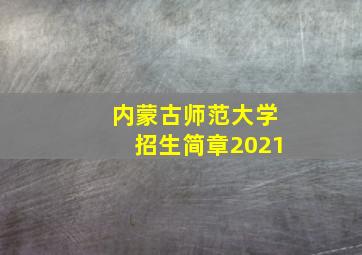 内蒙古师范大学
招生简章2021